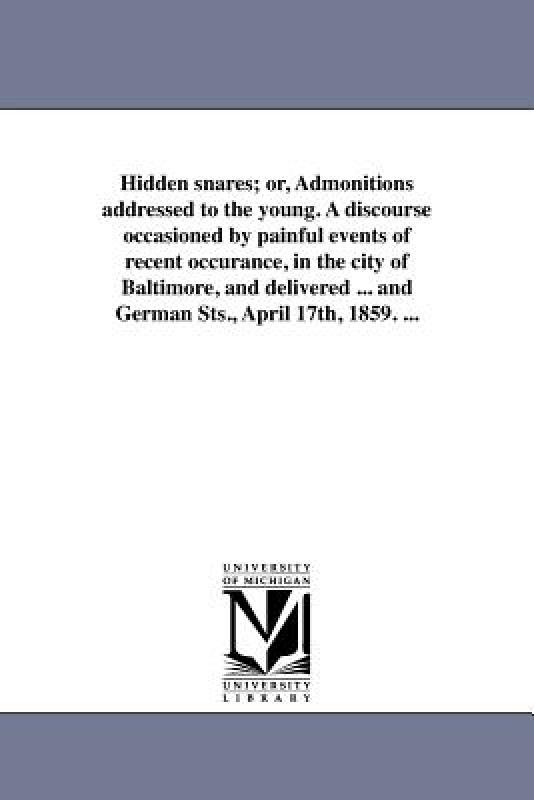 Hidden snares; or, Admonitions addressed to the young. A discourse occasioned by painful events of recent occurance, in the city of Baltimore, and delivered ... and German Sts., April 17th, 1859. ...

UNIVERSITY OF MICHIGAN

UNIVERSITY LIBRARY